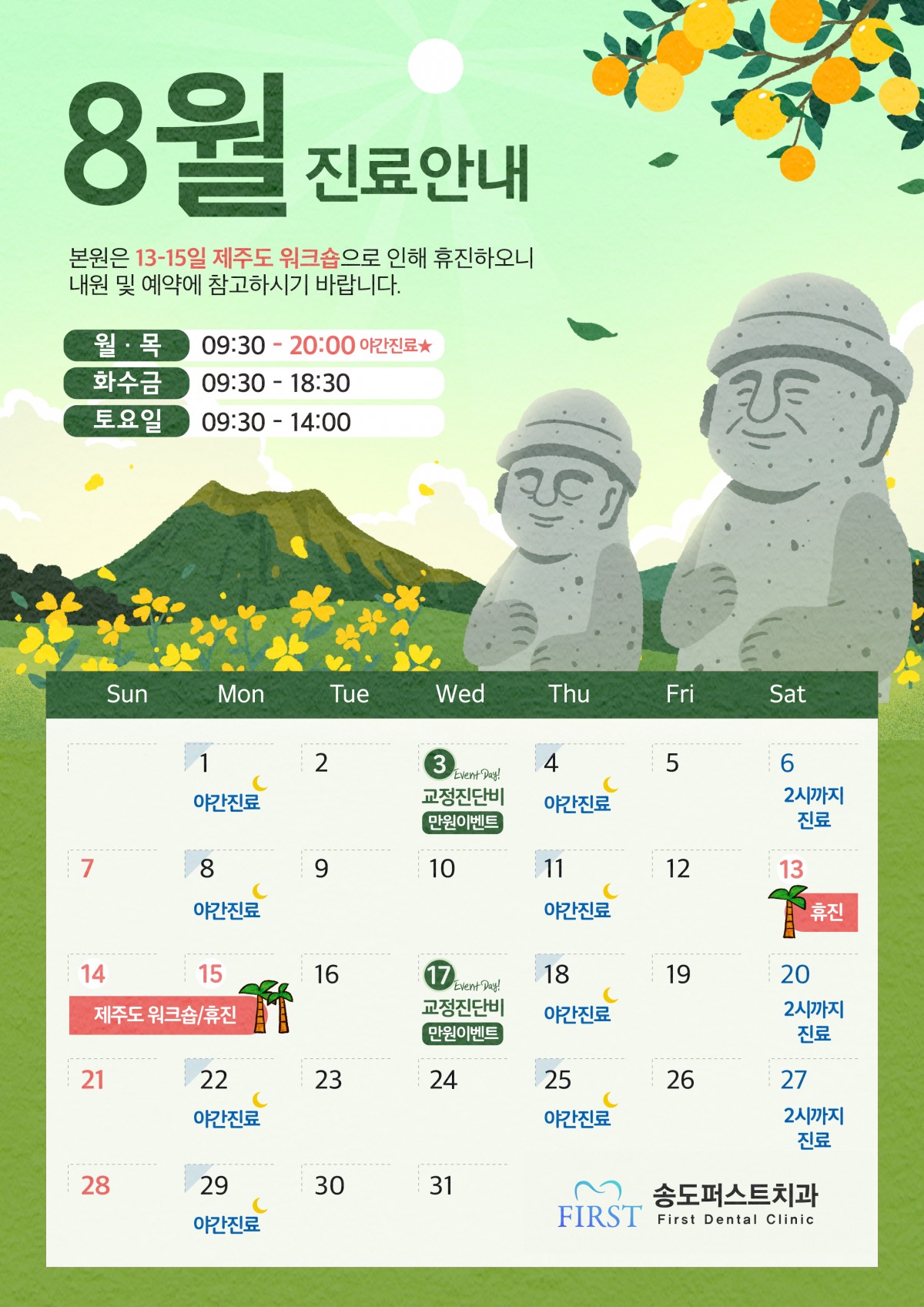 8월 진료안내

본원은 13-15일 제주도 워크숍으로 인해 휴진하오니 내원 및 예약에 참고하시기 바랍니다.

월 · 목 09:30 - 20:00 야간진료★
화수금 09:30 - 18:30
토요일 09:30 - 14:00

| Sun | Mon | Tue | Wed | Thu | Fri | Sat |
|---|---|---|---|---|---|---|
|  | 1 야간진료 | 2 | 3 Event Day! 교정진단비 만원이벤트 | 4 야간진료 | 5 | 6 2시까지 진료 |
| 7 | 8 야간진료 | 9 | 10 | 11 야간진료 | 12 | 13 휴진 |
| 14 제주도 워크숍/휴진 | 15 | 16 | 17 Event Day! 교정진단비 만원이벤트 | 18 야간진료 | 19 | 20 2시까지 진료 |
| 21 | 22 야간진료 | 23 | 24 | 25 야간진료 | 26 | 27 2시까지 진료 |
| 28 | 29 야간진료 | 30 | 31 |  |  |  |

FIRST 송도퍼스트치과
First Dental Clinic